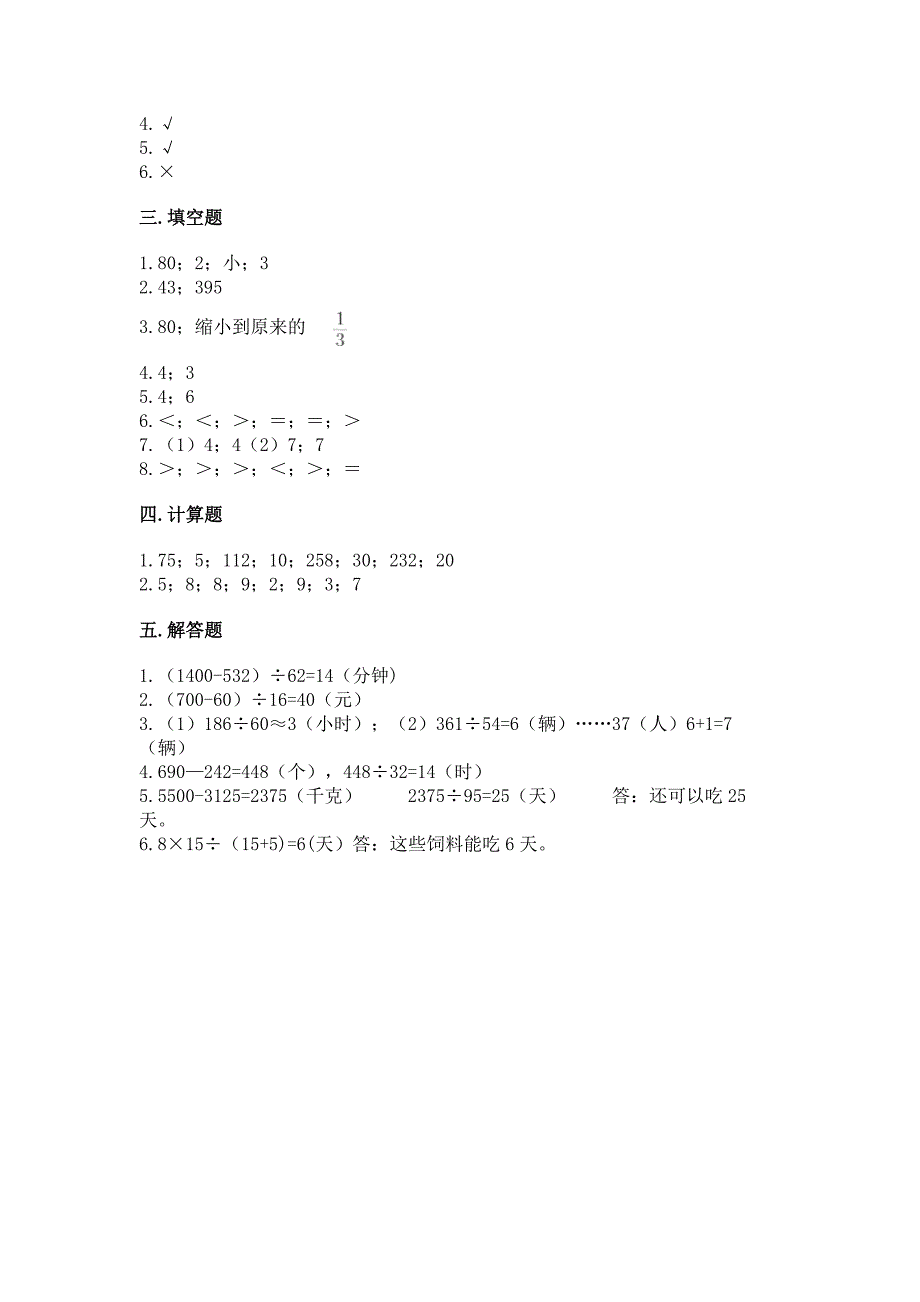 4. √
5. √
6. ×

三. 填空题

1. 80；2；小；3
2. 43；395
3. 80；缩小到原来的 $\frac{1}{3}$
4. 4；3
5. 4；6
6. <；<；>；=；=；>
7. （1）4；4（2）7；7
8. >；>；>；<；>；=

四. 计算题

1. 75；5；112；10；258；30；232；20
2. 5；8；8；9；2；9；3；7

五. 解答题

1. （1400-532）÷62=14（分钟）
2. （700-60）÷16=40（元）
3. （1）186÷60≈3（小时）；（2）361÷54=6（辆）……37（人）6+1=7（辆）
4. 690—242=448（个），448÷32=14（时）
5. 5500-3125=2375（千克） 2375÷95=25（天） 答：还可以吃 25 天。
6. 8×15÷（15+5)=6(天）答：这些饲料能吃 6 天。